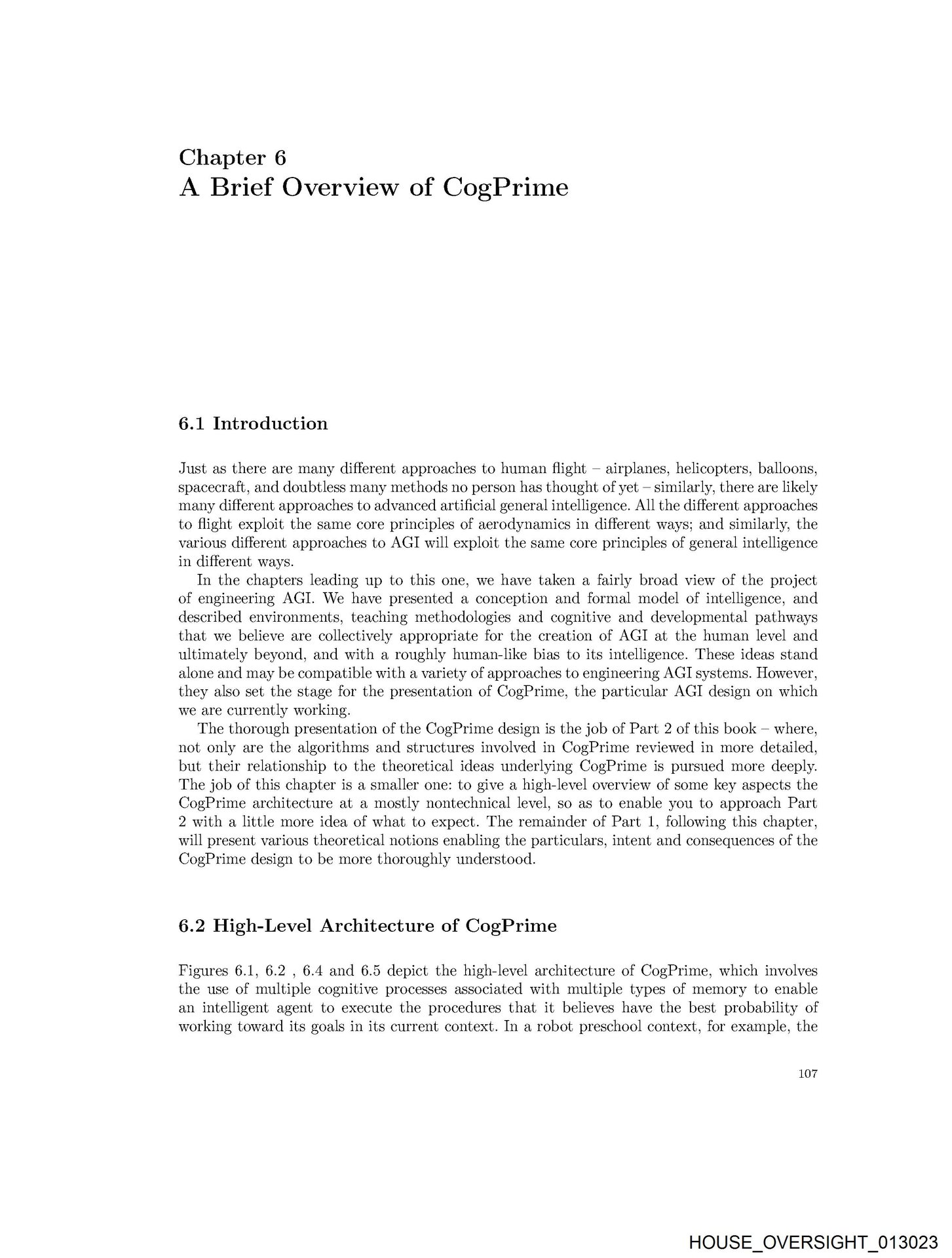 Chapter 6
A Brief Overview of CogPrime

6.1 Introduction

Just as there are many different approaches to human flight – airplanes, helicopters, balloons, spacecraft, and doubtless many methods no person has thought of yet – similarly, there are likely many different approaches to advanced artificial general intelligence. All the different approaches to flight exploit the same core principles of aerodynamics in different ways; and similarly, the various different approaches to AGI will exploit the same core principles of general intelligence in different ways.

In the chapters leading up to this one, we have taken a fairly broad view of the project of engineering AGI. We have presented a conception and formal model of intelligence, and described environments, teaching methodologies and cognitive and developmental pathways that we believe are collectively appropriate for the creation of AGI at the human level and ultimately beyond, and with a roughly human-like bias to its intelligence. These ideas stand alone and may be compatible with a variety of approaches to engineering AGI systems. However, they also set the stage for the presentation of CogPrime, the particular AGI design on which we are currently working.

The thorough presentation of the CogPrime design is the job of Part 2 of this book – where, not only are the algorithms and structures involved in CogPrime reviewed in more detailed, but their relationship to the theoretical ideas underlying CogPrime is pursued more deeply. The job of this chapter is a smaller one: to give a high-level overview of some key aspects the CogPrime architecture at a mostly nontechnical level, so as to enable you to approach Part 2 with a little more idea of what to expect. The remainder of Part 1, following this chapter, will present various theoretical notions enabling the particulars, intent and consequences of the CogPrime design to be more thoroughly understood.

6.2 High-Level Architecture of CogPrime

Figures 6.1, 6.2 , 6.4 and 6.5 depict the high-level architecture of CogPrime, which involves the use of multiple cognitive processes associated with multiple types of memory to enable an intelligent agent to execute the procedures that it believes have the best probability of working toward its goals in its current context. In a robot preschool context, for example, the

107

HOUSE_OVERSIGHT_013023